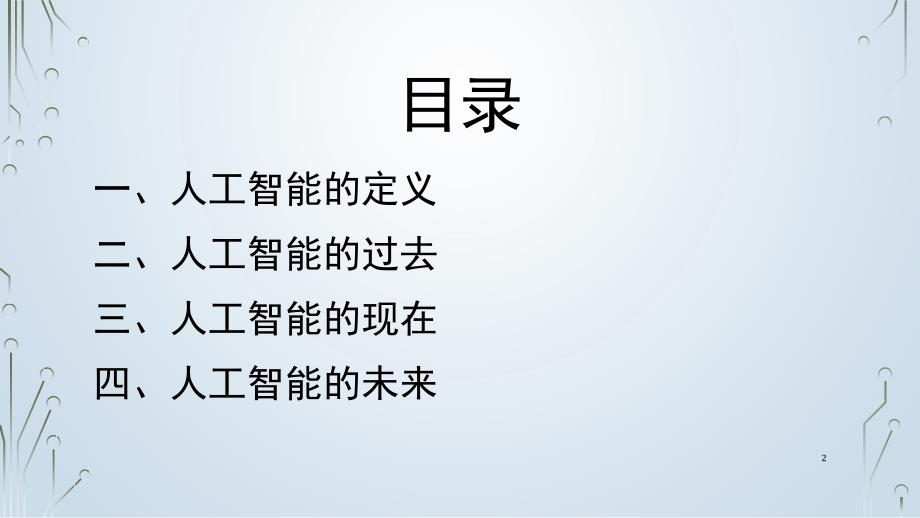 目录

一、人工智能的定义

二、人工智能的过去

三、人工智能的现在

四、人工智能的未来

2